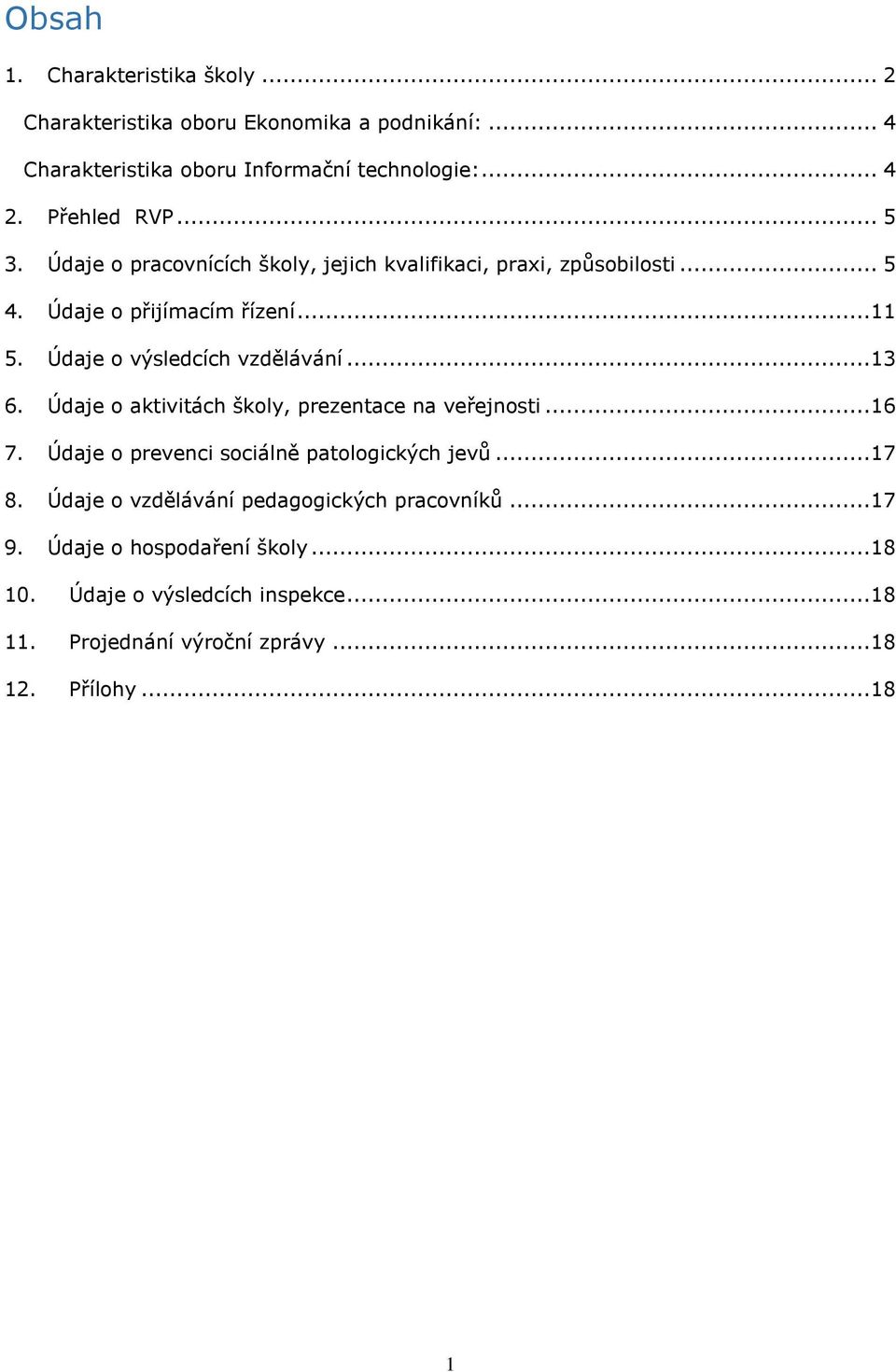 Obsah

1. Charakteristika školy ... 2

Charakteristika oboru Ekonomika a podnikání: ... 4

Charakteristika oboru Informační technologie: ... 4

2. Přehled RVP ... 5

3. Údaje o pracovnících školy, jejich kvalifikaci, praxi, způsobilosti ... 5

4. Údaje o přijímacím řízení ... 11

5. Údaje o výsledcích vzdělávání ... 13

6. Údaje o aktivitách školy, prezentace na veřejnosti ... 16

7. Údaje o prevenci sociálně patologických jevů ... 17

8. Údaje o vzdělávání pedagogických pracovníků ... 17

9. Údaje o hospodaření školy ... 18

10. Údaje o výsledcích inspekce ... 18

11. Projednání výroční zprávy ... 18

12. Přílohy ... 18

1